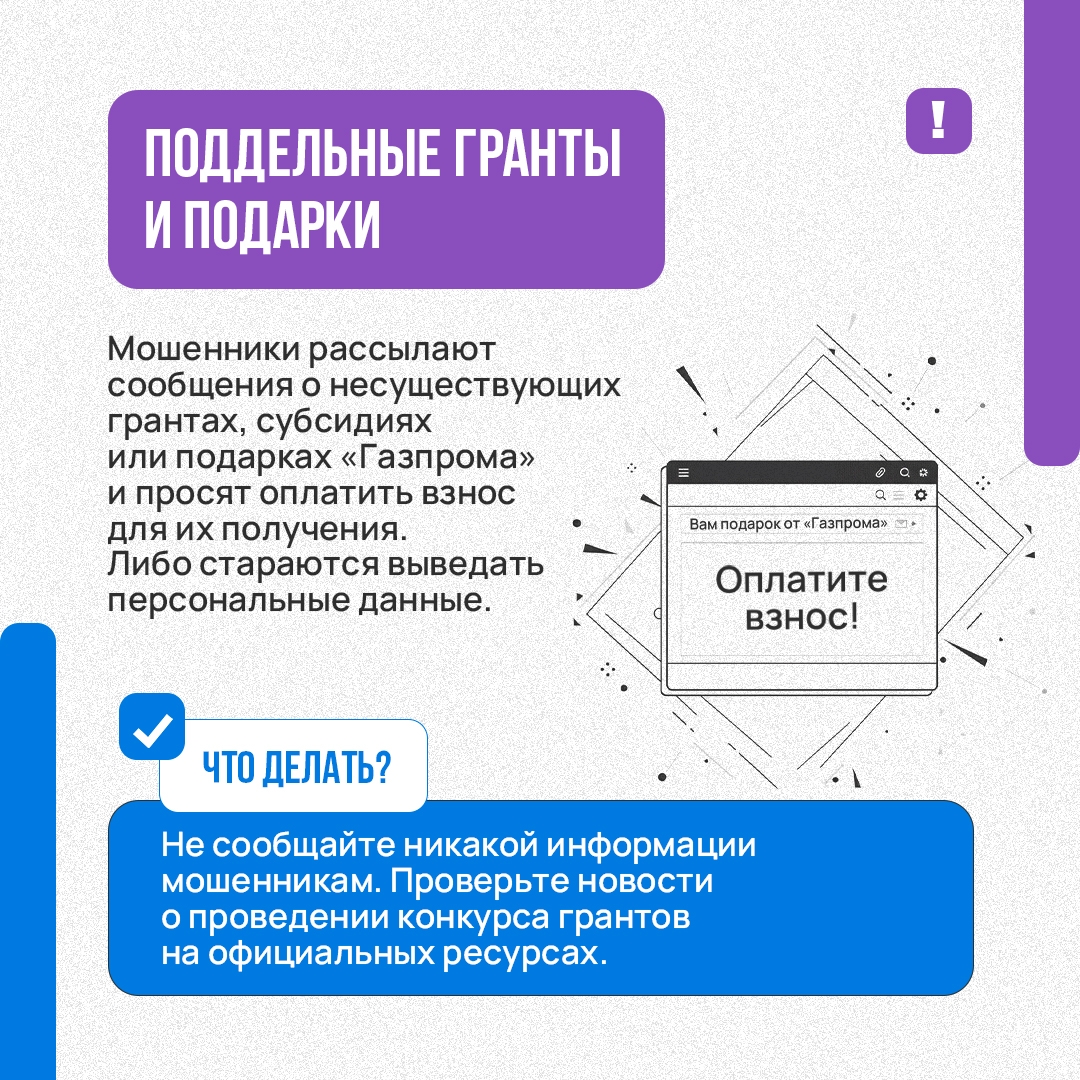 ПОДДЕЛЬНЫЕ ГРАНТЫ И ПОДАРКИ

!

Мошенники рассылают сообщения о несуществующих грантах, субсидиях или подарках «Газпрома» и просят оплатить взнос для их получения. Либо стараются выведать персональные данные.

Вам подарок от «Газпрома»

Оплатите взнос!

ЧТО ДЕЛАТЬ?

Не сообщайте никакой информации мошенникам. Проверьте новости о проведении конкурса грантов на официальных ресурсах.